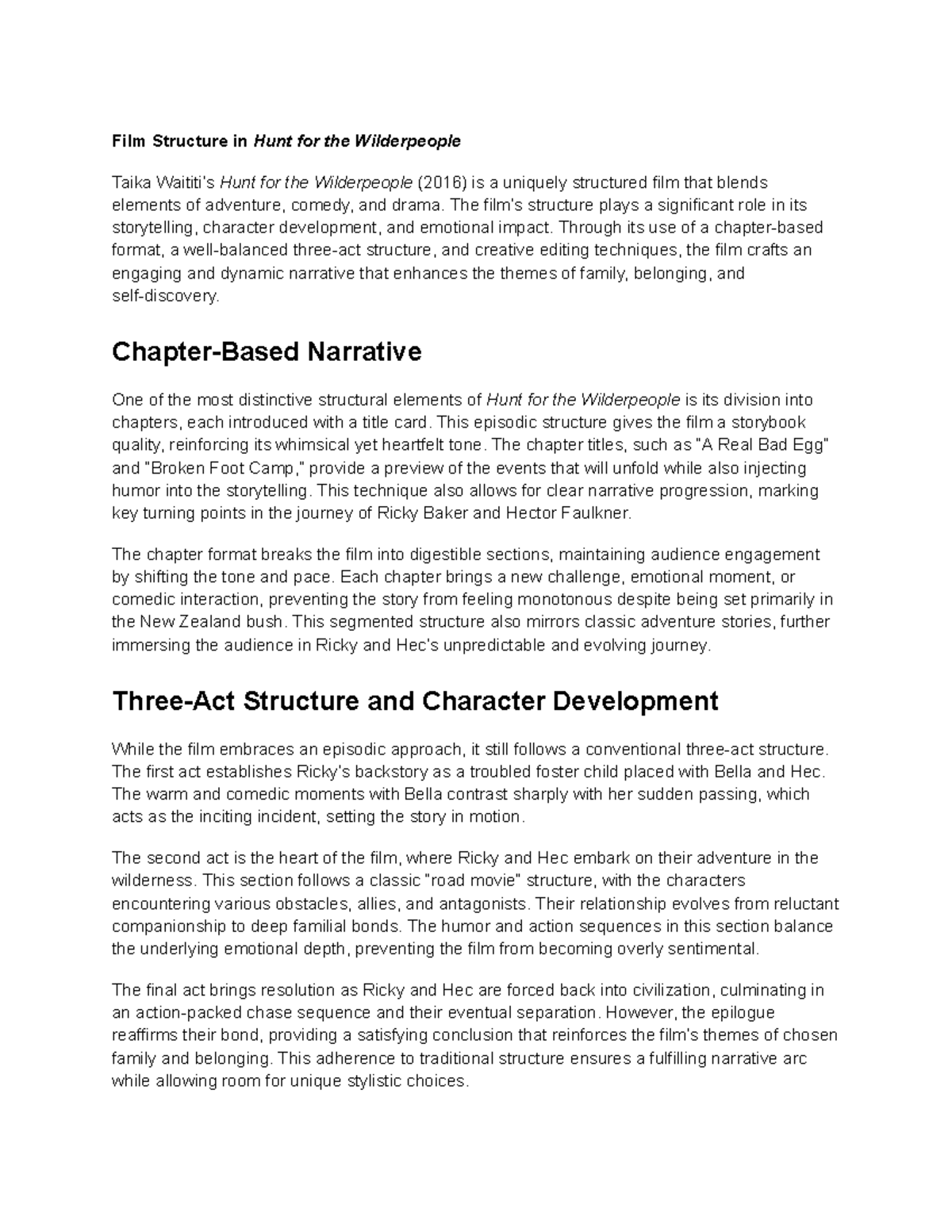 Film Structure in Hunt for the Wilderpeople

Taika Waititi's Hunt for the Wilderpeople (2016) is a uniquely structured film that blends elements of adventure, comedy, and drama. The film's structure plays a significant role in its storytelling, character development, and emotional impact. Through its use of a chapter-based format, a well-balanced three-act structure, and creative editing techniques, the film crafts an engaging and dynamic narrative that enhances the themes of family, belonging, and self-discovery.

Chapter-Based Narrative

One of the most distinctive structural elements of Hunt for the Wilderpeople is its division into chapters, each introduced with a title card. This episodic structure gives the film a storybook quality, reinforcing its whimsical yet heartfelt tone. The chapter titles, such as "A Real Bad Egg" and "Broken Foot Camp," provide a preview of the events that will unfold while also injecting humor into the storytelling. This technique also allows for clear narrative progression, marking key turning points in the journey of Ricky Baker and Hector Faulkner.

The chapter format breaks the film into digestible sections, maintaining audience engagement by shifting the tone and pace. Each chapter brings a new challenge, emotional moment, or comedic interaction, preventing the story from feeling monotonous despite being set primarily in the New Zealand bush. This segmented structure also mirrors classic adventure stories, further immersing the audience in Ricky and Hec's unpredictable and evolving journey.

Three-Act Structure and Character Development

While the film embraces an episodic approach, it still follows a conventional three-act structure. The first act establishes Ricky's backstory as a troubled foster child placed with Bella and Hec. The warm and comedic moments with Bella contrast sharply with her sudden passing, which acts as the inciting incident, setting the story in motion.

The second act is the heart of the film, where Ricky and Hec embark on their adventure in the wilderness. This section follows a classic "road movie" structure, with the characters encountering various obstacles, allies, and antagonists. Their relationship evolves from reluctant companionship to deep familial bonds. The humor and action sequences in this section balance the underlying emotional depth, preventing the film from becoming overly sentimental.

The final act brings resolution as Ricky and Hec are forced back into civilization, culminating in an action-packed chase sequence and their eventual separation. However, the epilogue reaffirms their bond, providing a satisfying conclusion that reinforces the film's themes of chosen family and belonging. This adherence to traditional structure ensures a fulfilling narrative arc while allowing room for unique stylistic choices.